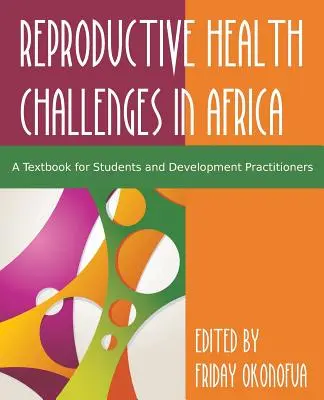 REPRODUCTIVE HEALTH CHALLENGES IN AFRICA

A Textbook for Students and Development Practitioners

EDITED BY
FRIDAY OKONOFUA